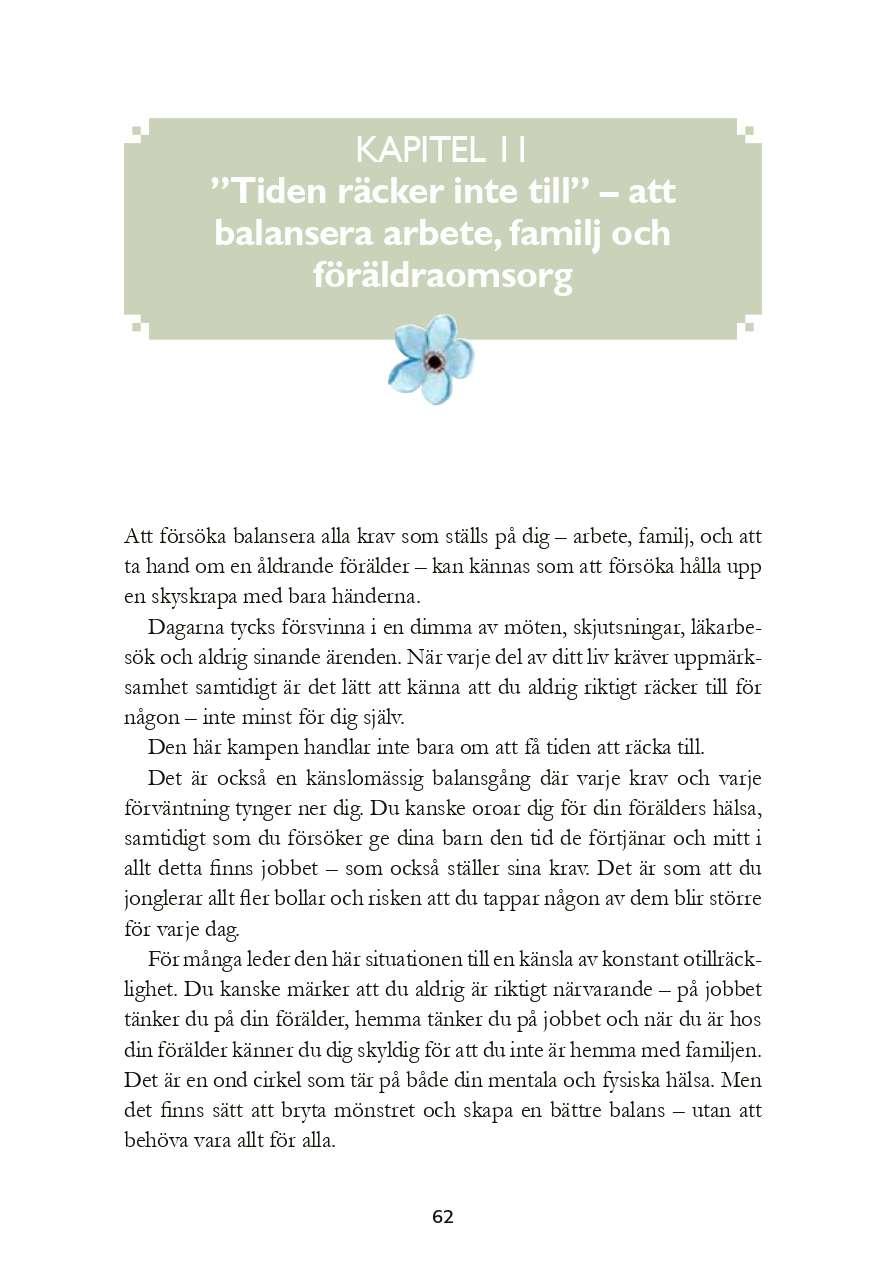 KAPITEL 11
”Tiden räcker inte till” – att balansera arbete, familj och föräldraomsorg

Att försöka balansera alla krav som ställs på dig – arbete, familj, och att ta hand om en åldrande förälder – kan kännas som att försöka hålla upp en skyskrapa med bara händerna.

Dagarna tycks försvinna i en dimma av möten, skjutsningar, läkarbesök och aldrig sinande ärenden. När varje del av ditt liv kräver uppmärksamhet samtidigt är det lätt att känna att du aldrig riktigt räcker till för någon – inte minst för dig själv.

Den här kampen handlar inte bara om att få tiden att räcka till.

Det är också en känslomässig balansgång där varje krav och varje förväntning tynger ner dig. Du kanske oroar dig för din förälders hälsa, samtidigt som du försöker ge dina barn den tid de förtjänar och mitt i allt detta finns jobbet – som också ställer sina krav. Det är som att du jonglerar allt fler bollar och risken att du tappar någon av dem blir större för varje dag.

För många leder den här situationen till en känsla av konstant otillräcklighet. Du kanske märker att du aldrig är riktigt närvarande – på jobbet tänker du på din förälder, hemma tänker du på jobbet och när du är hos din förälder känner du dig skyldig för att du inte är hemma med familjen. Det är en ond cirkel som tär på både din mentala och fysiska hälsa. Men det finns sätt att bryta mönstret och skapa en bättre balans – utan att behöva vara allt för alla.

62